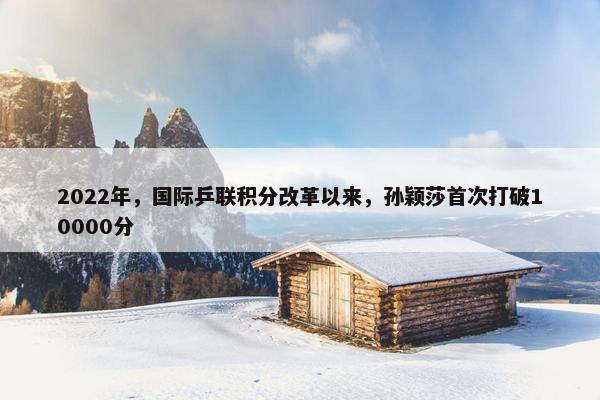 2022年，国际乒联积分改革以来，孙颖莎首次打破10000分